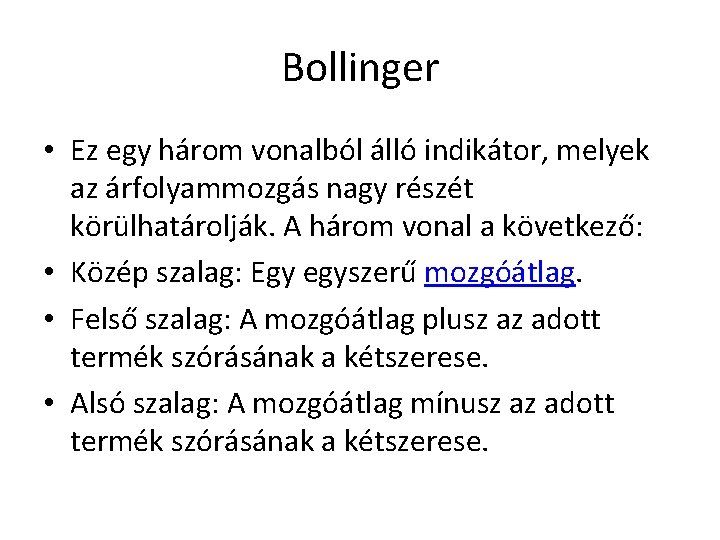 Bollinger

• Ez egy három vonalból álló indikátor, melyek az árfolyammozgás nagy részét körülhatárolják. A három vonal a következő:

• Közép szalag: Egy egyszerű mozgóátlag.

• Felső szalag: A mozgóátlag plusz az adott termék szórásának a kétszerese.

• Alsó szalag: A mozgóátlag mínusz az adott termék szórásának a kétszerese.